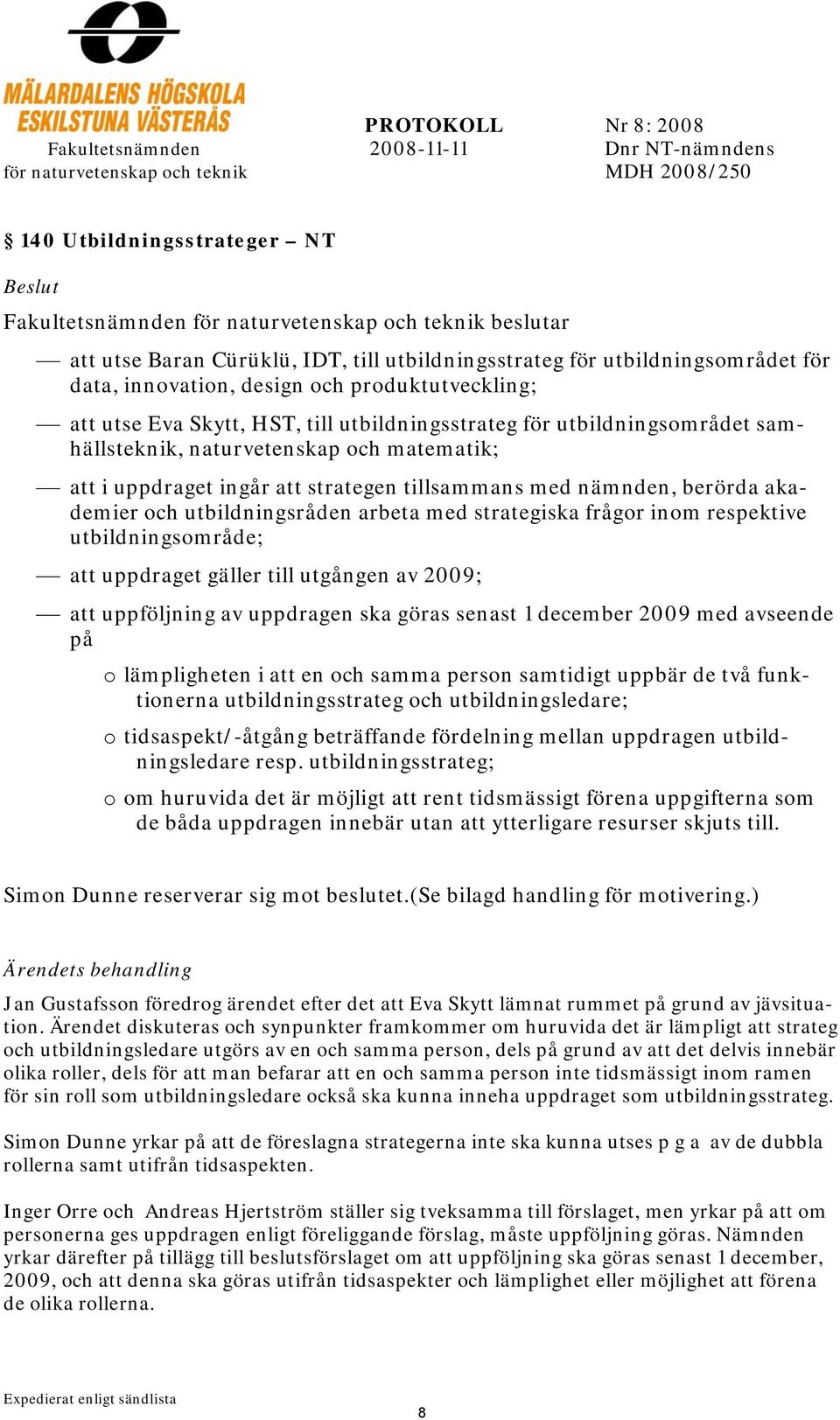 MÄLARDALENS HÖGSKOLA
ESKILSTUNA VÄSTERÅS

Fakultetsnämnden
för naturvetenskap och teknik

PROTOKOLL
2008-11-11

Nr 8: 2008
Dnr NT-nämndens
MDH 2008/250

§ 140 Utbildningsstrateger – NT

Beslut

Fakultetsnämnden för naturvetenskap och teknik beslutar

— att utse Baran Cürüklü, IDT, till utbildningsstrateg för utbildningsområdet för data, innovation, design och produktutveckling;

— att utse Eva Skytt, HST, till utbildningsstrateg för utbildningsområdet samhällsteknik, naturvetenskap och matematik;

— att i uppdraget ingår att strategen tillsammans med nämnden, berörda akademier och utbildningsråden arbeta med strategiska frågor inom respektive utbildningsområde;

— att uppdraget gäller till utgången av 2009;

— att uppföljning av uppdragen ska göras senast 1 december 2009 med avseende på

o lämpligheten i att en och samma person samtidigt uppbär de två funktionerna utbildningsstrateg och utbildningsledare;

o tidsaspekt/-åtgång beträffande fördelning mellan uppdragen utbildningsledare resp. utbildningsstrateg;

o om huruvida det är möjligt att rent tidsmässigt förena uppgifterna som de båda uppdragen innebär utan att ytterligare resurser skjuts till.

Simon Dunne reserverar sig mot beslutet.(Se bilagd handling för motivering.)

Ärendets behandling

Jan Gustafsson föredrog ärendet efter det att Eva Skytt lämnat rummet på grund av jävsituation. Ärendet diskuteras och synpunkter framkommer om huruvida det är lämpligt att strateg och utbildningsledare utgörs av en och samma person, dels på grund av att det delvis innebär olika roller, dels för att man befarar att en och samma person inte tidsmässigt inom ramen för sin roll som utbildningsledare också ska kunna inneha uppdraget som utbildningsstrateg.

Simon Dunne yrkar på att de föreslagna strategerna inte ska kunna utses p g a av de dubbla rollerna samt utifrån tidsaspekten.

Inger Orre och Andreas Hjertström ställer sig tveksamma till förslaget, men yrkar på att om personerna ges uppdragen enligt föreliggande förslag, måste uppföljning göras. Nämnden yrkar därefter på tillägg till beslutsförslaget om att uppföljning ska göras senast 1 december, 2009, och att denna ska göras utifrån tidsaspekter och lämplighet eller möjlighet att förena de olika rollerna.

Expedierat enligt sändlista

8